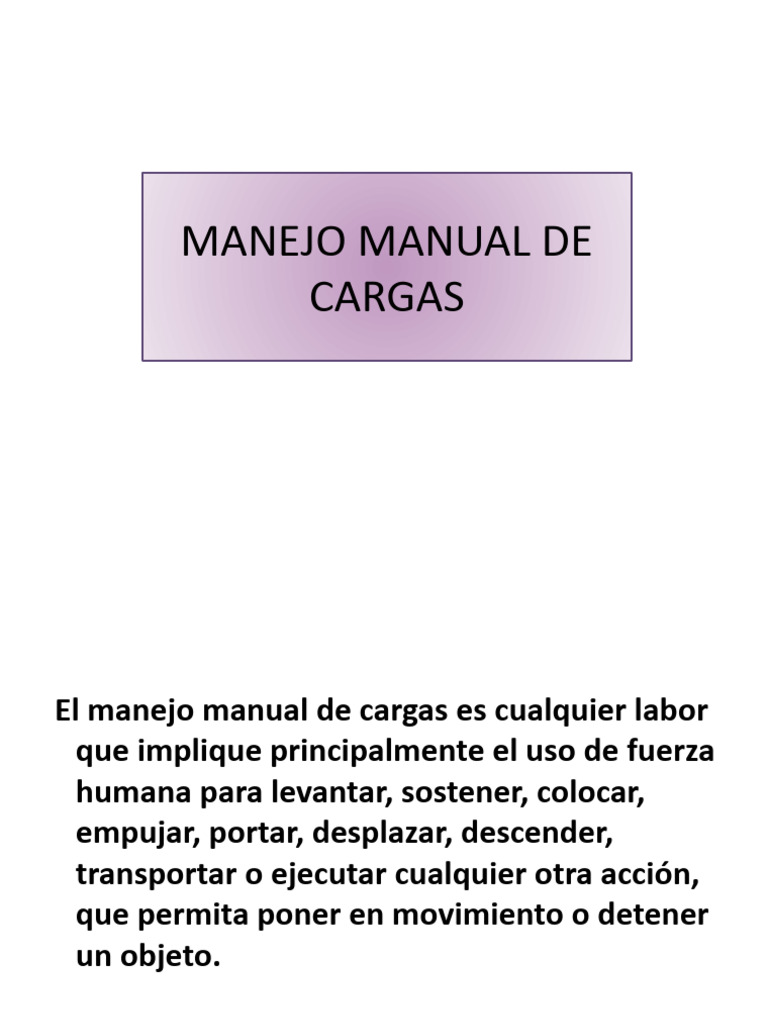 MANEJO MANUAL DE CARGAS

El manejo manual de cargas es cualquier labor que implique principalmente el uso de fuerza humana para levantar, sostener, colocar, empujar, portar, desplazar, descender, transportar o ejecutar cualquier otra acción, que permita poner en movimiento o detener un objeto.